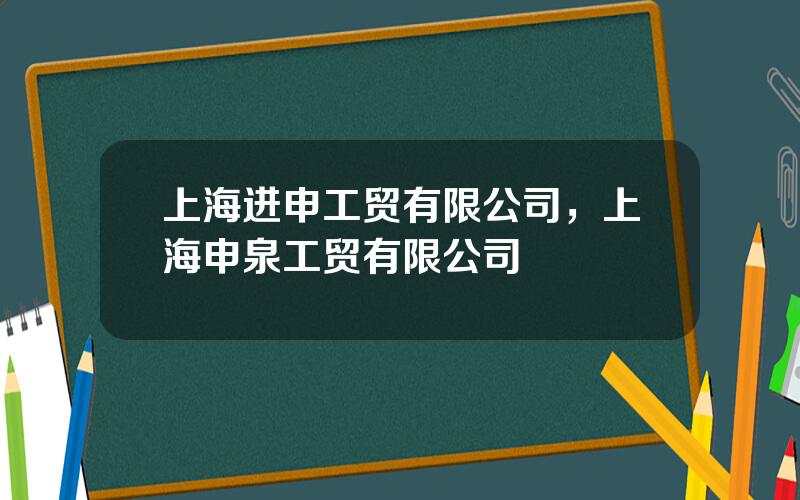 上海进申工贸有限公司，上海申泉工贸有限公司